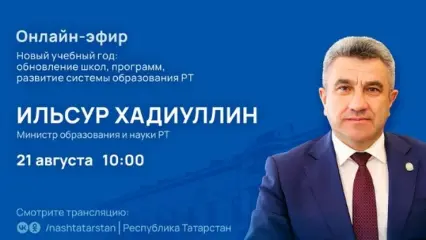 Онлайн-эфир

Новый учебный год: обновление школ, программ, развитие системы образования РТ

ИЛЬСУР ХАДИУЛЛИН

Министр образования и науки РТ

21 августа 10:00

Смотрите трансляцию:

/nashtatarstan | Республика Татарстан